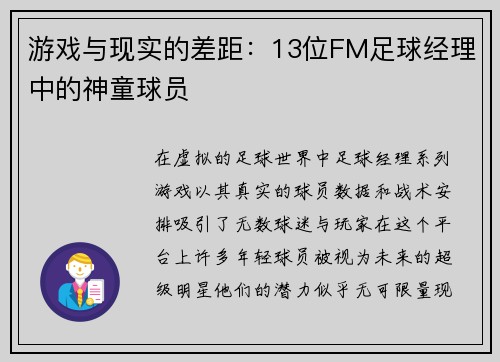 游戏与现实的差距：13位FM足球经理中的神童球员

在虚拟的足球世界中足球经理系列游戏以其真实的球员数据和战术安排吸引了无数球迷与玩家在这个平台上许多年轻球员被视为未来的超级明星他们的潜力似乎无可限量现